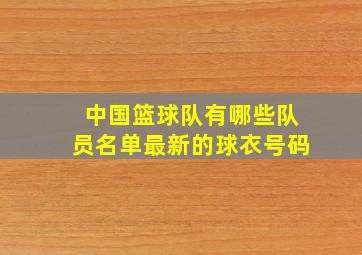 中国篮球队有哪些队员名单最新的球衣号码